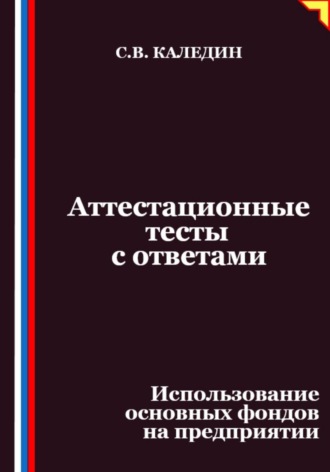 С.В. КАЛЕДИН

Аттестационные тесты с ответами

Использование основных фондов на предприятии